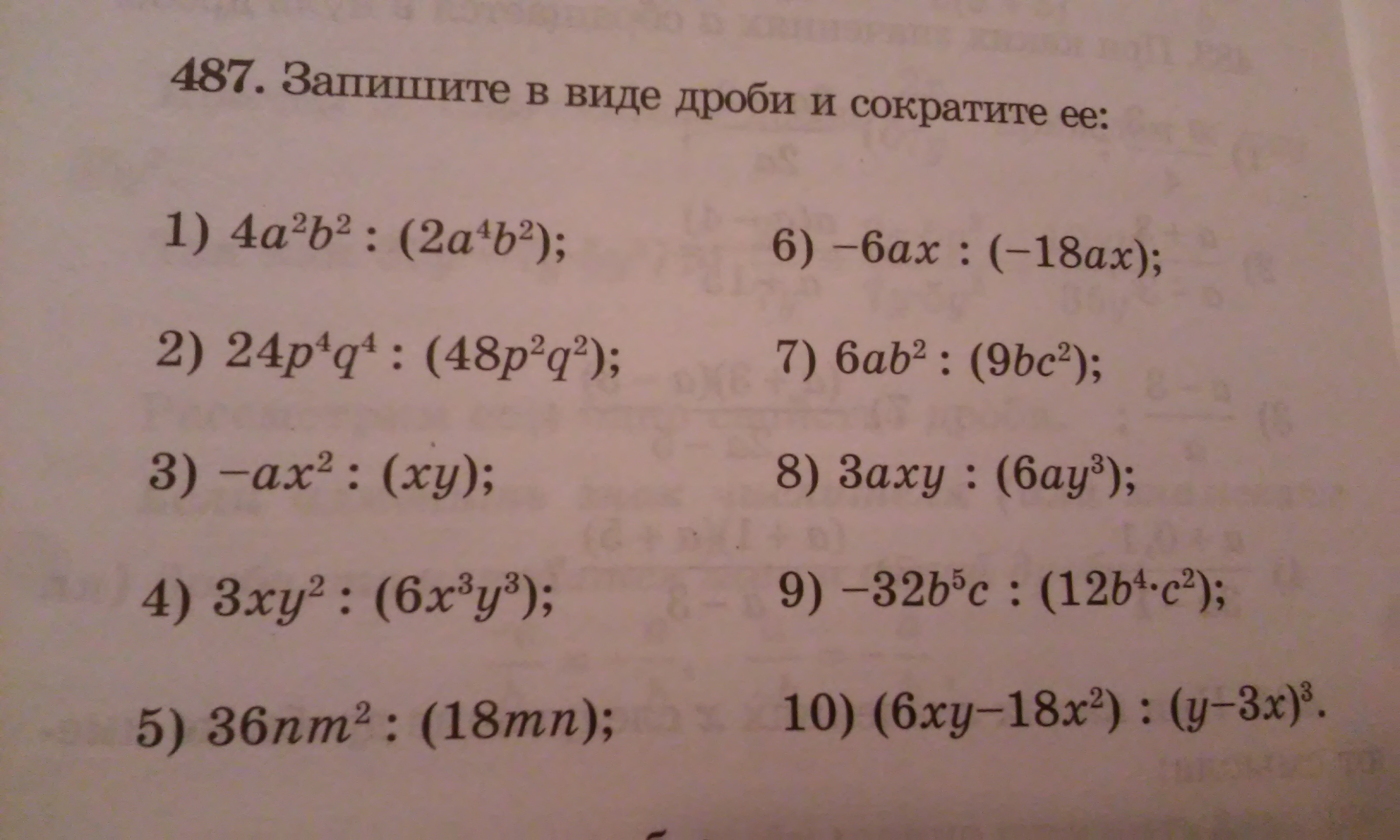 487. Запишите в виде дроби и сократите ее:

1) $4a^2b^2 : (2a^4b^2)$;

2) $24p^4q^4 : (48p^2q^2)$;

3) $-ax^2 : (xy)$;

4) $3xy^2 : (6x^3y^3)$;

5) $36nm^2 : (18mn)$;

6) $-6ax : (-18ax)$;

7) $6ab^2 : (9bc^2)$;

8) $3axy : (6ay^3)$;

9) $-32b^5c : (12b^4 \cdot c^2)$;

10) $(6xy-18x^2) : (y-3x)^3$.